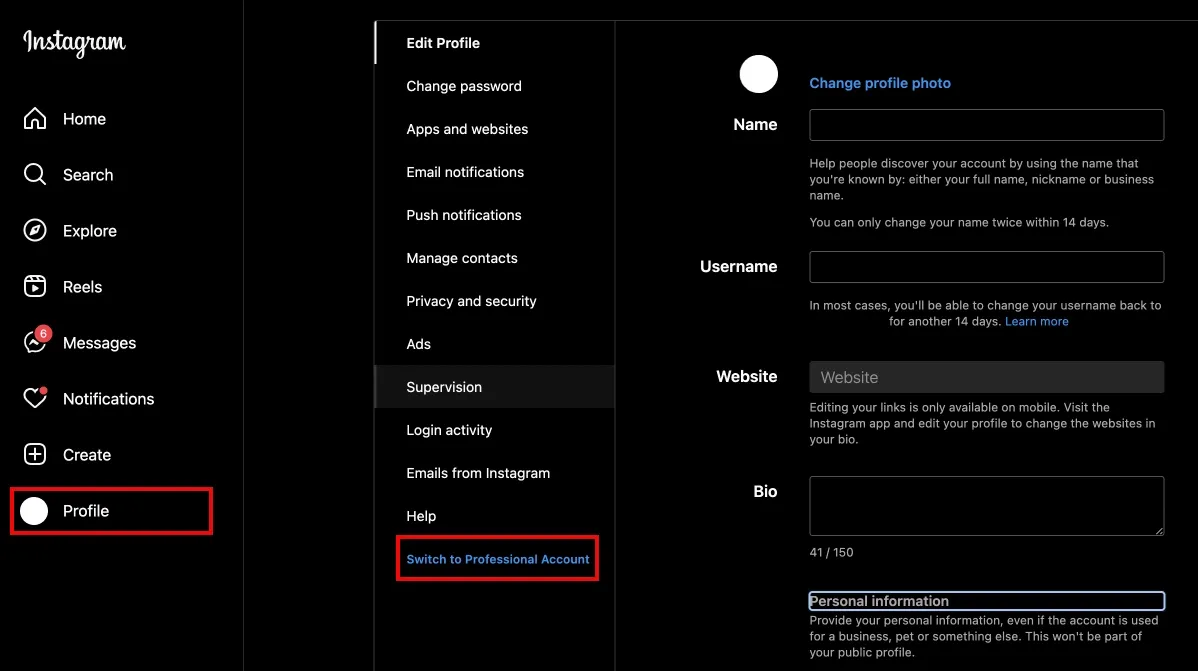 Instagram

Home

Search

Explore

Reels

6

Messages

Notifications

Create

Profile

Edit Profile

Change password

Apps and websites

Email notifications

Push notifications

Manage contacts

Privacy and security

Ads

Supervision

Login activity

Emails from Instagram

Help

Switch to Professional Account

Change profile photo

Name

Help people discover your account by using the name that you're known by: either your full name, nickname or business name.

You can only change your name twice within 14 days.

Username

In most cases, you'll be able to change your username back to for another 14 days. Learn more

Website

Website

Editing your links is only available on mobile. Visit the Instagram app and edit your profile to change the websites in your bio.

Bio

41 / 150

Personal information

Provide your personal information, even if the account is used for a business, pet or something else. This won't be part of your public profile.